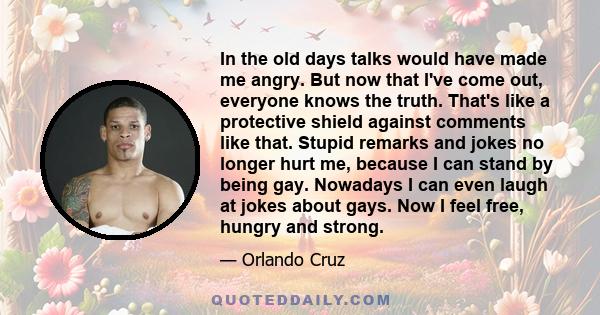 In the old days talks would have made me angry. But now that I've come out, everyone knows the truth. That's like a protective shield against comments like that. Stupid remarks and jokes no longer hurt me, because I can stand by being gay. Nowadays I can even laugh at jokes about gays. Now I feel free, hungry and strong.

— Orlando Cruz

QUOTEDDAILY.COM